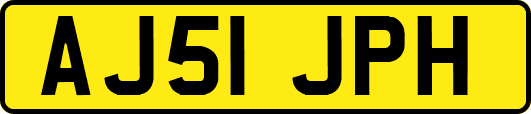 AJ51 JPH